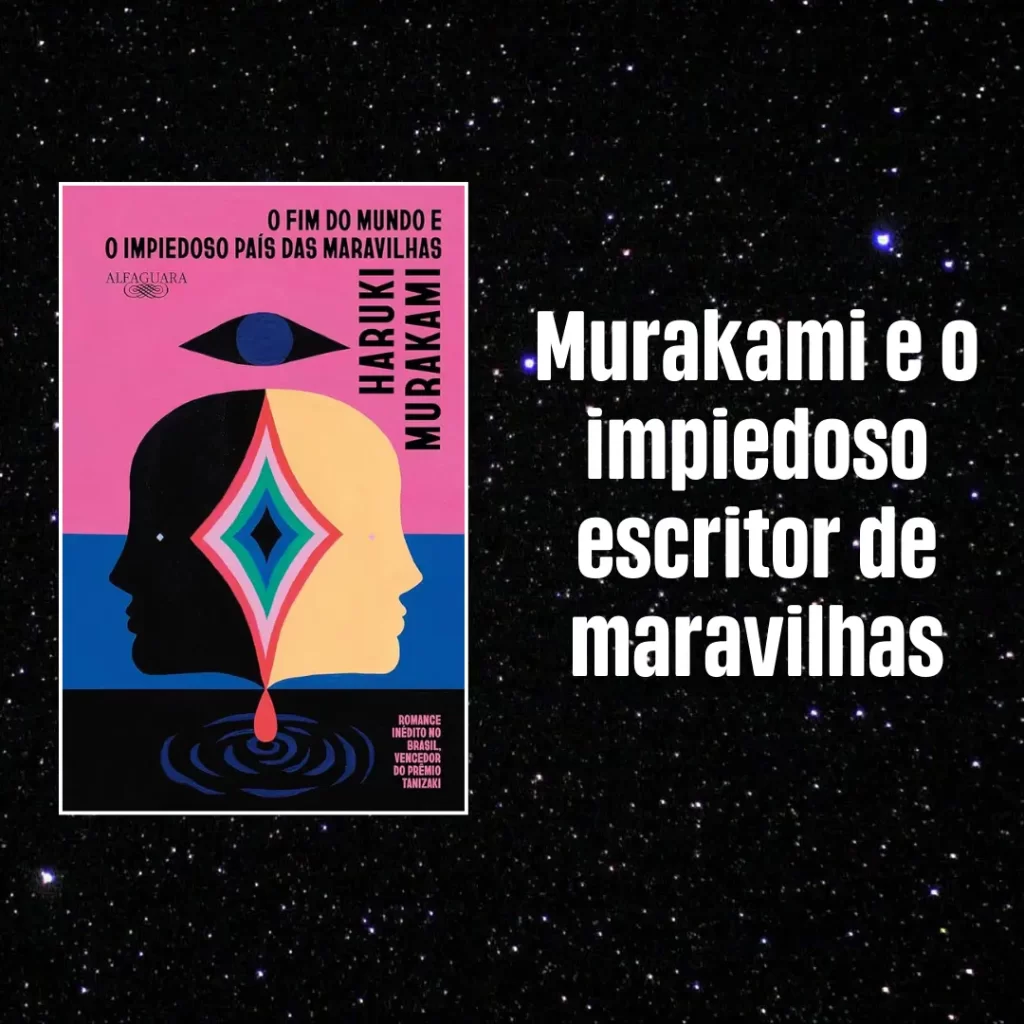 O FIM DO MUNDO E
O IMPIEDOSO PAÍS DAS MARAVILHAS

ALFAGUARA

HARUKI
MURAKAMI

ROMANCE INÉDITO NO BRASIL, VENCEDOR DO PRÊMIO TANIZAKI

Murakami e o impiedoso escritor de maravilhas